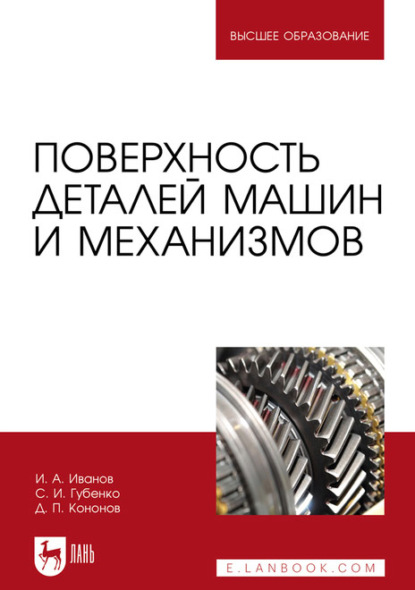 ВЫСШЕЕ ОБРАЗОВАНИЕ

ПОВЕРХНОСТЬ ДЕТАЛЕЙ МАШИН И МЕХАНИЗМОВ

И. А. Иванов
С. И. Губенко
Д. П. Кононов

ЛАНЬ

E.LANBOOK.COM